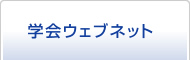 学会ウェブネット